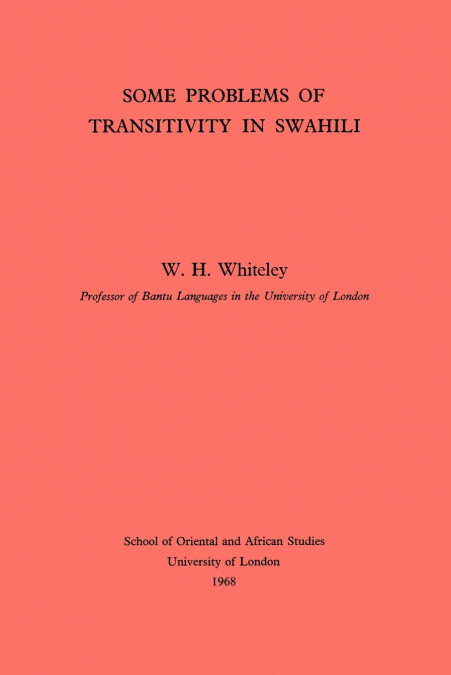 SOME PROBLEMS OF TRANSITIVITY IN SWAHILI

W. H. Whiteley

Professor of Bantu Languages in the University of London

School of Oriental and African Studies
University of London
1968